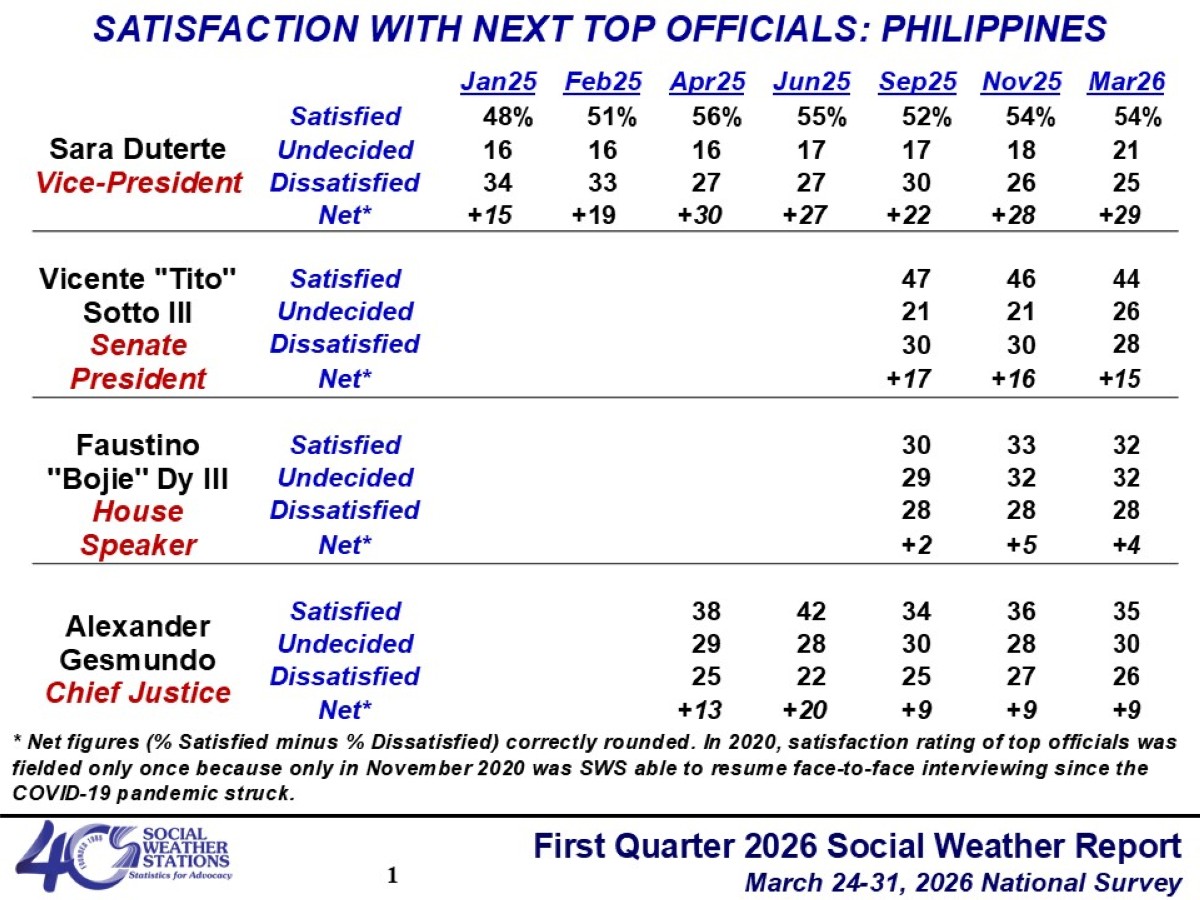 SATISFACTION WITH NEXT TOP OFFICIALS: PHILIPPINES

| | | Jan25 | Feb25 | Apr25 | Jun25 | Sep25 | Nov25 | Mar26 |
|---|---|---|---|---|---|---|---|---|
| Sara Duterte Vice-President | Satisfied | 48% | 51% | 56% | 55% | 52% | 54% | 54% |
| | Undecided | 16 | 16 | 16 | 17 | 17 | 18 | 21 |
| | Dissatisfied | 34 | 33 | 27 | 27 | 30 | 26 | 25 |
| | Net* | +15 | +19 | +30 | +27 | +22 | +28 | +29 |
| Vicente "Tito" Sotto III Senate President | Satisfied | | | | | 47 | 46 | 44 |
| | Undecided | | | | | 21 | 21 | 26 |
| | Dissatisfied | | | | | 30 | 30 | 28 |
| | Net* | | | | | +17 | +16 | +15 |
| Faustino "Bojie" Dy III House Speaker | Satisfied | | | | | 30 | 33 | 32 |
| | Undecided | | | | | 29 | 32 | 32 |
| | Dissatisfied | | | | | 28 | 28 | 28 |
| | Net* | | | | | +2 | +5 | +4 |
| Alexander Gesmundo Chief Justice | Satisfied | | | 38 | 42 | 34 | 36 | 35 |
| | Undecided | | | 29 | 28 | 30 | 28 | 30 |
| | Dissatisfied | | | 25 | 22 | 25 | 27 | 26 |
| | Net* | | | +13 | +20 | +9 | +9 | +9 |

* Net figures (% Satisfied minus % Dissatisfied) correctly rounded. In 2020, satisfaction rating of top officials was fielded only once because only in November 2020 was SWS able to resume face-to-face interviewing since the COVID-19 pandemic struck.

40 FOUNDED 1985 SOCIAL WEATHER STATIONS Statistics for Advocacy

1

First Quarter 2026 Social Weather Report
March 24-31, 2026 National Survey